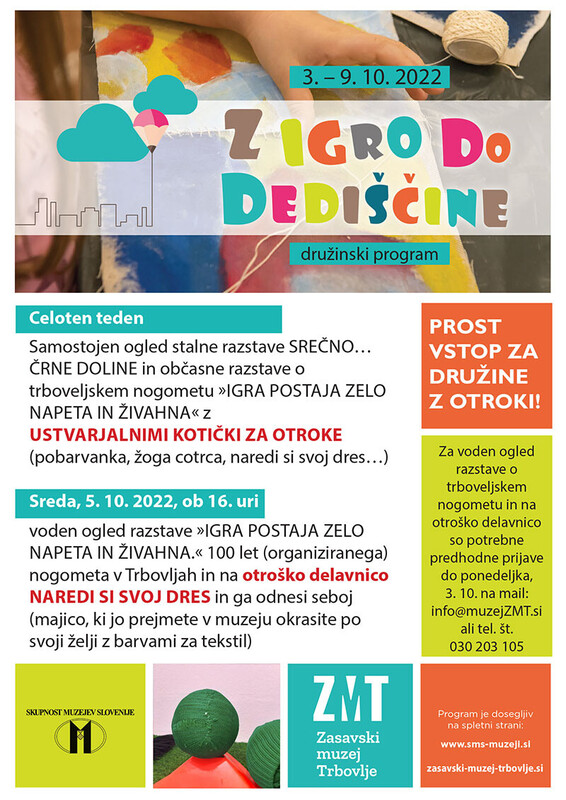 3. – 9. 10. 2022

Z IGRO DO DEDIŠČINE

družinski program

Celoten teden

Samostojen ogled stalne razstave SREČNO… ČRNE DOLINE in občasne razstave o trboveljskem nogometu »IGRA POSTAJA ZELO NAPETA IN ŽIVAHNA« z USTVARJALNIMI KOTIČKI ZA OTROKE (pobarvanka, žoga cotrca, naredi si svoj dres…)

Sreda, 5. 10. 2022, ob 16. uri

voden ogled razstave »IGRA POSTAJA ZELO NAPETA IN ŽIVAHNA.« 100 let (organiziranega) nogometa v Trbovljah in na otroško delavnico NAREDI SI SVOJ DRES in ga odnesi seboj (majico, ki jo prejmete v muzeju okrasite po svoji želji z barvami za tekstil)

PROST VSTOP ZA DRUŽINE Z OTROKI!

Za voden ogled razstave o trboveljskem nogometu in na otroško delavnico so potrebne predhodne prijave do ponedeljka, 3. 10. na mail: info@muzejZMT.si ali tel. št. 030 203 105

SKUPNOST MUZEJEV SLOVENIJE

ZMT
Zasavski muzej Trbovlje

Program je dosegljiv na spletni strani:
www.sms-muzeji.si
zasavski-muzej-trbovlje.si